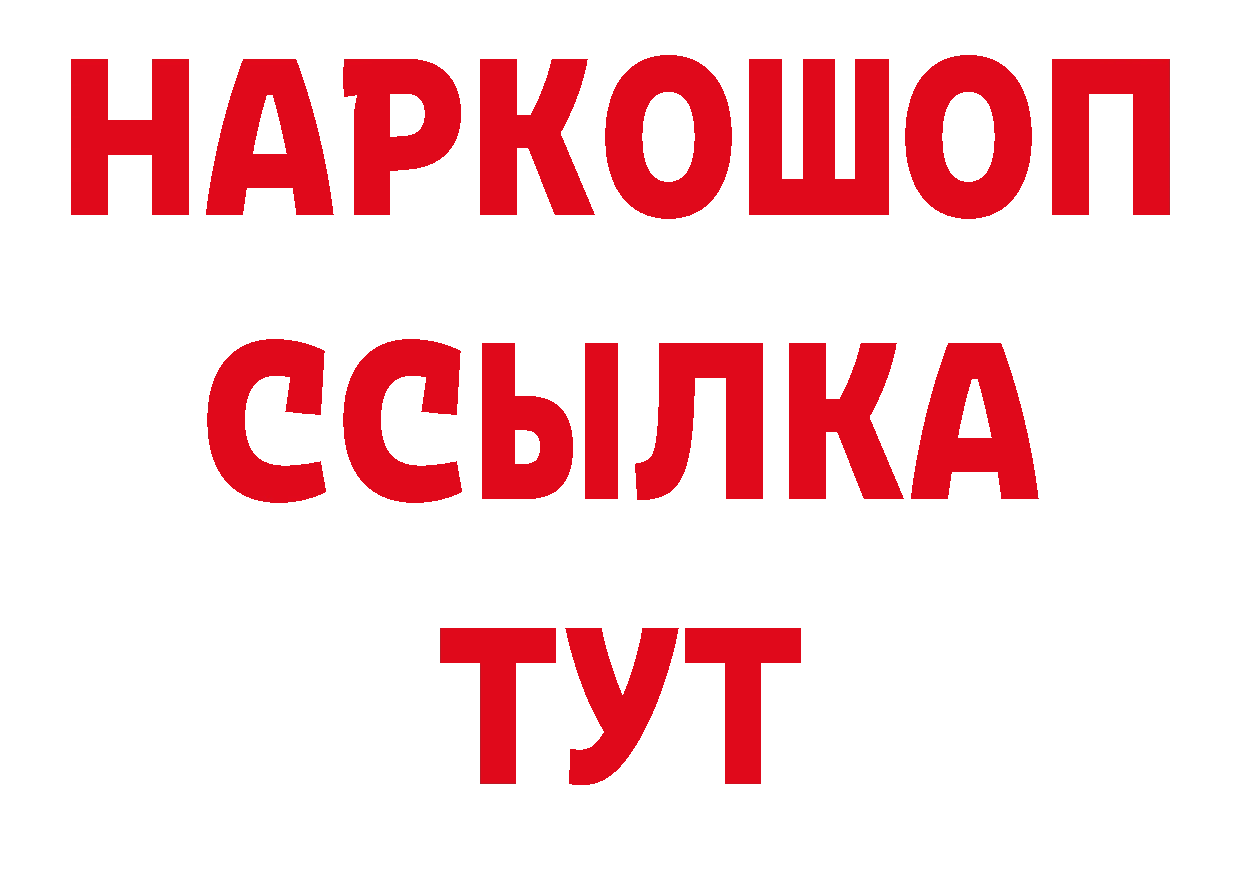 НАРКОШОП
ССЫЛКА
ТУТ